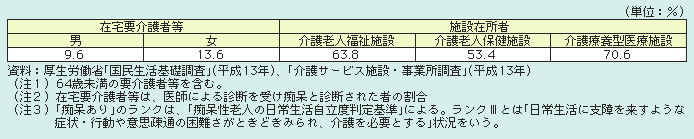 （単位：％）

| 在宅要介護者等 | | 施設在所者 | | |
|---|---|---|---|---|
| 男 | 女 | 介護老人福祉施設 | 介護老人保健施設 | 介護療養型医療施設 |
| 9.6 | 13.6 | 63.8 | 53.4 | 70.6 |

資料：厚生労働省「国民生活基礎調査」（平成13年）、「介護サービス施設・事業所調査」（平成13年）
（注１）64歳未満の要介護者等を含む。
（注２）在宅要介護者等は、医師による診断を受け痴呆と診断された者の割合
（注３）「痴呆あり」のランクは、「痴呆性老人の日常生活自立度判定基準」による。ランクⅢとは「日常生活に支障を来すような症状・行動や意思疎通の困難さがときどきみられ、介護を必要とする」状況をいう。